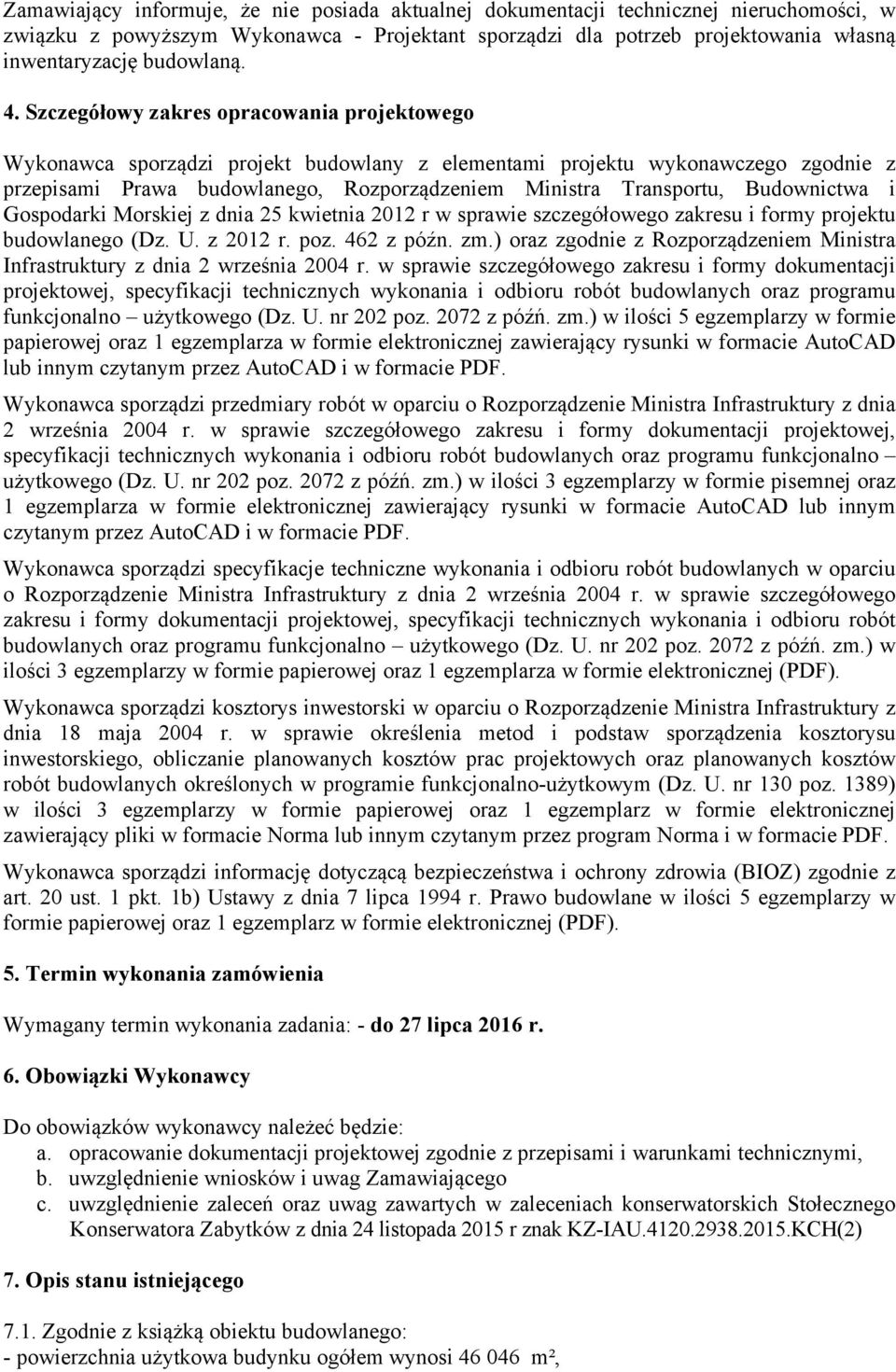 Zamawiający informuje, że nie posiada aktualnej dokumentacji technicznej nieruchomości, w związku z powyższym Wykonawca - Projektant sporządzi dla potrzeb projektowania własną inwentaryzację budowlaną.

4. Szczegółowy zakres opracowania projektowego

Wykonawca sporządzi projekt budowlany z elementami projektu wykonawczego zgodnie z przepisami Prawa budowlanego, Rozporządzeniem Ministra Transportu, Budownictwa i Gospodarki Morskiej z dnia 25 kwietnia 2012 r w sprawie szczegółowego zakresu i formy projektu budowlanego (Dz. U. z 2012 r. poz. 462 z późn. zm.) oraz zgodnie z Rozporządzeniem Ministra Infrastruktury z dnia 2 września 2004 r. w sprawie szczegółowego zakresu i formy dokumentacji projektowej, specyfikacji technicznych wykonania i odbioru robót budowlanych oraz programu funkcjonalno – użytkowego (Dz. U. nr 202 poz. 2072 z późń. zm.) w ilości 5 egzemplarzy w formie papierowej oraz 1 egzemplarza w formie elektronicznej zawierający rysunki w formacie AutoCAD lub innym czytanym przez AutoCAD i w formacie PDF.

Wykonawca sporządzi przedmiary robót w oparciu o Rozporządzenie Ministra Infrastruktury z dnia 2 września 2004 r. w sprawie szczegółowego zakresu i formy dokumentacji projektowej, specyfikacji technicznych wykonania i odbioru robót budowlanych oraz programu funkcjonalno – użytkowego (Dz. U. nr 202 poz. 2072 z późń. zm.) w ilości 3 egzemplarzy w formie pisemnej oraz 1 egzemplarza w formie elektronicznej zawierający rysunki w formacie AutoCAD lub innym czytanym przez AutoCAD i w formacie PDF.

Wykonawca sporządzi specyfikacje techniczne wykonania i odbioru robót budowlanych w oparciu o Rozporządzenie Ministra Infrastruktury z dnia 2 września 2004 r. w sprawie szczegółowego zakresu i formy dokumentacji projektowej, specyfikacji technicznych wykonania i odbioru robót budowlanych oraz programu funkcjonalno – użytkowego (Dz. U. nr 202 poz. 2072 z późń. zm.) w ilości 3 egzemplarzy w formie papierowej oraz 1 egzemplarza w formie elektronicznej (PDF).

Wykonawca sporządzi kosztorys inwestorski w oparciu o Rozporządzenie Ministra Infrastruktury z dnia 18 maja 2004 r. w sprawie określenia metod i podstaw sporządzenia kosztorysu inwestorskiego, obliczanie planowanych kosztów prac projektowych oraz planowanych kosztów robót budowlanych określonych w programie funkcjonalno-użytkowym (Dz. U. nr 130 poz. 1389) w ilości 3 egzemplarzy w formie papierowej oraz 1 egzemplarz w formie elektronicznej zawierający pliki w formacie Norma lub innym czytanym przez program Norma i w formacie PDF.

Wykonawca sporządzi informację dotyczącą bezpieczeństwa i ochrony zdrowia (BIOZ) zgodnie z art. 20 ust. 1 pkt. 1b) Ustawy z dnia 7 lipca 1994 r. Prawo budowlane w ilości 5 egzemplarzy w formie papierowej oraz 1 egzemplarz w formie elektronicznej (PDF).

5. Termin wykonania zamówienia

Wymagany termin wykonania zadania: - do 27 lipca 2016 r.

6. Obowiązki Wykonawcy

Do obowiązków wykonawcy należeć będzie:
a. opracowanie dokumentacji projektowej zgodnie z przepisami i warunkami technicznymi,
b. uwzględnienie wniosków i uwag Zamawiającego
c. uwzględnienie zaleceń oraz uwag zawartych w zaleceniach konserwatorskich Stołecznego Konserwatora Zabytków z dnia 24 listopada 2015 r znak KZ-IAU.4120.2938.2015.KCH(2)

7. Opis stanu istniejącego

7.1. Zgodnie z książką obiektu budowlanego:
- powierzchnia użytkowa budynku ogółem wynosi 46 046 m²,